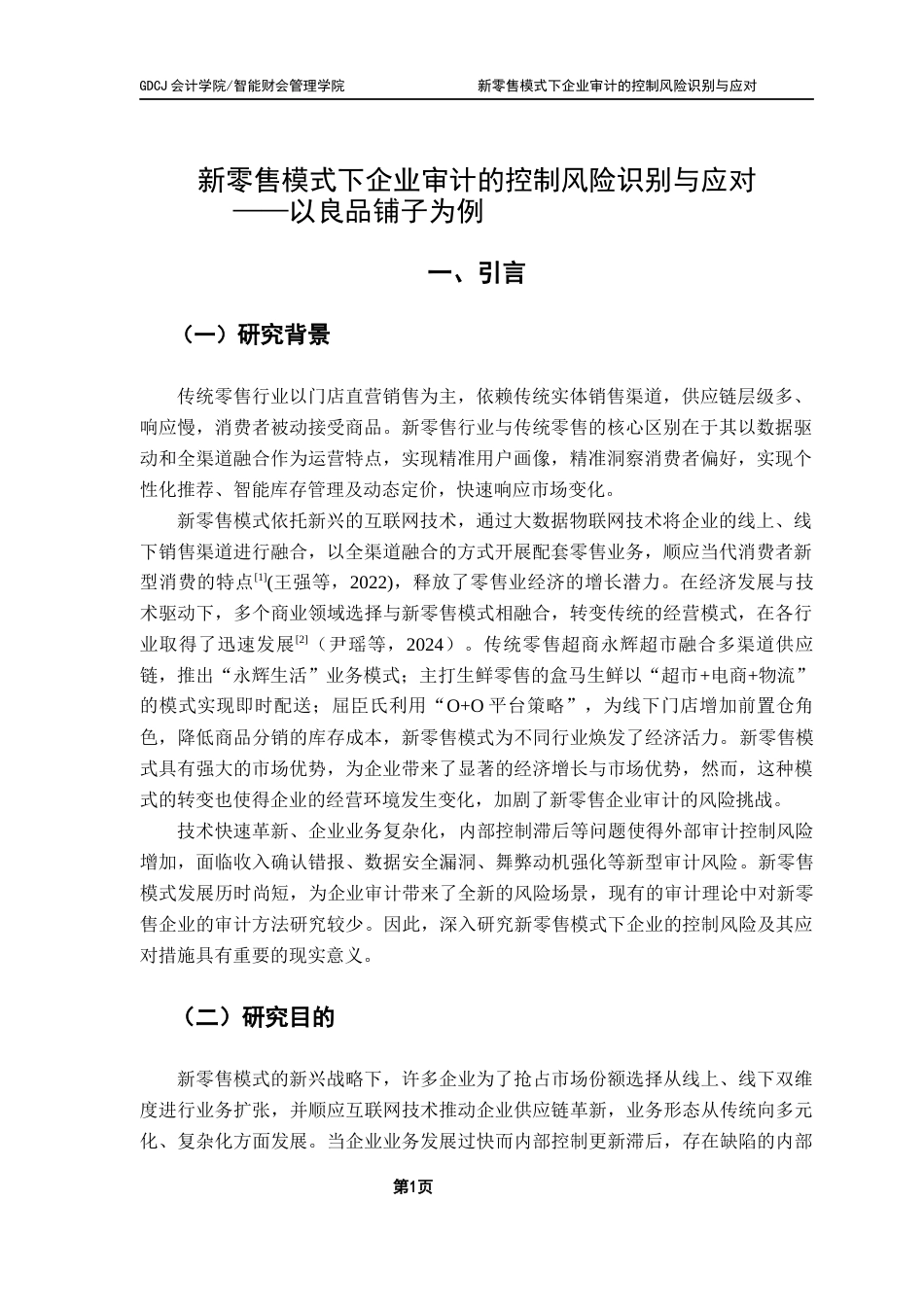 GDCJ 会计学院/智能财会管理学院　　新零售模式下企业审计的控制风险识别与应对

新零售模式下企业审计的控制风险识别与应对
——以良品铺子为例

一、引言

（一）研究背景

传统零售行业以门店直营销售为主，依赖传统实体销售渠道，供应链层级多、响应慢，消费者被动接受商品。新零售行业与传统零售的核心区别在于其以数据驱动和全渠道融合作为运营特点，实现精准用户画像，精准洞察消费者偏好，实现个性化推荐、智能库存管理及动态定价，快速响应市场变化。

新零售模式依托新兴的互联网技术，通过大数据物联网技术将企业的线上、线下销售渠道进行融合，以全渠道融合的方式开展配套零售业务，顺应当代消费者新型消费的特点$^{[1]}$(王强等，2022)，释放了零售业经济的增长潜力。在经济发展与技术驱动下，多个商业领域选择与新零售模式相融合，转变传统的经营模式，在各行业取得了迅速发展$^{[2]}$（尹瑶等，2024）。传统零售超商永辉超市融合多渠道供应链，推出“永辉生活”业务模式；主打生鲜零售的盒马生鲜以“超市+电商+物流”的模式实现即时配送；屈臣氏利用“O+O 平台策略”，为线下门店增加前置仓角色，降低商品分销的库存成本，新零售模式为不同行业焕发了经济活力。新零售模式具有强大的市场优势，为企业带来了显著的经济增长与市场优势，然而，这种模式的转变也使得企业的经营环境发生变化，加剧了新零售企业审计的风险挑战。

技术快速革新、企业业务复杂化，内部控制滞后等问题使得外部审计控制风险增加，面临收入确认错报、数据安全漏洞、舞弊动机强化等新型审计风险。新零售模式发展历时尚短，为企业审计带来了全新的风险场景，现有的审计理论中对新零售企业的审计方法研究较少。因此，深入研究新零售模式下企业的控制风险及其应对措施具有重要的现实意义。

（二）研究目的

新零售模式的新兴战略下，许多企业为了抢占市场份额选择从线上、线下双维度进行业务扩张，并顺应互联网技术推动企业供应链革新，业务形态从传统向多元化、复杂化方面发展。当企业业务发展过快而内部控制更新滞后，存在缺陷的内部

第1页